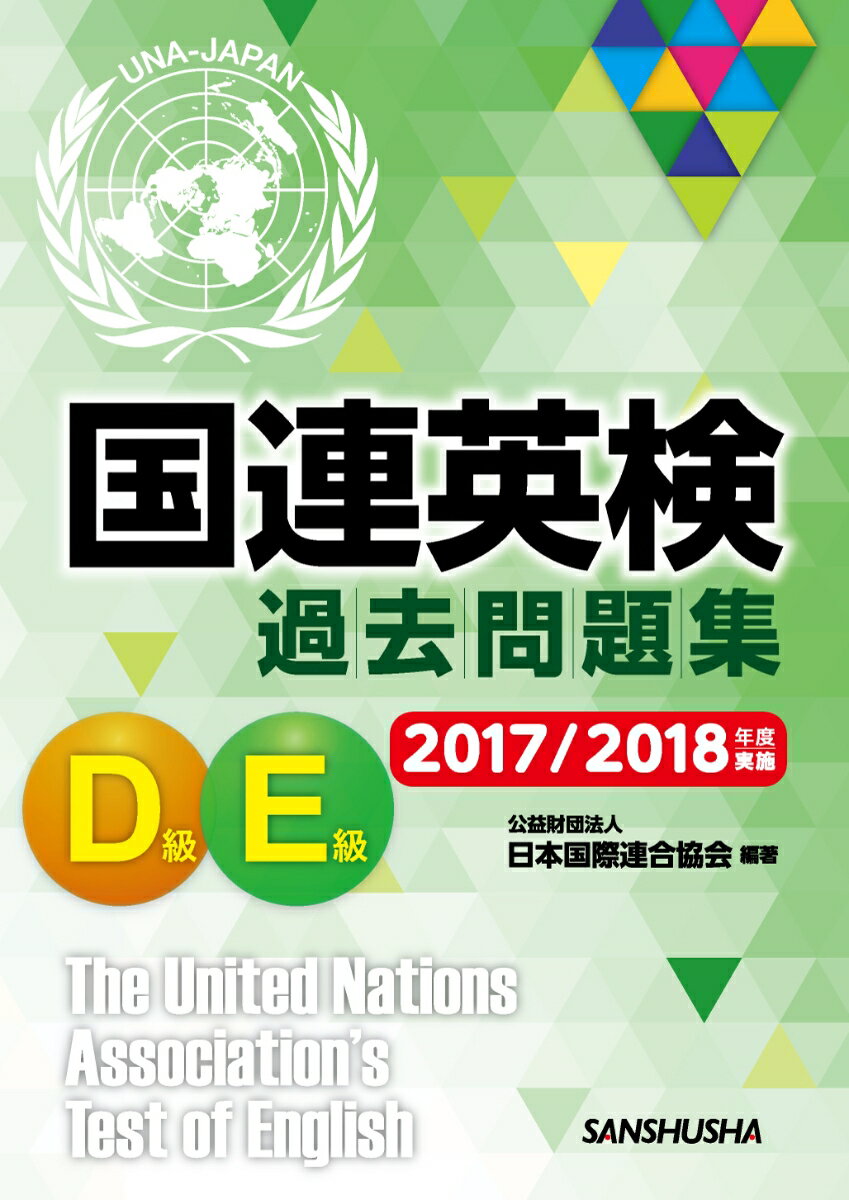 UNA-JAPAN

国連英検

過去問題集

2017/2018 年度実施

D級 E級

公益財団法人
日本国際連合協会 編著

The United Nations Association's Test of English

SANSHUSHA